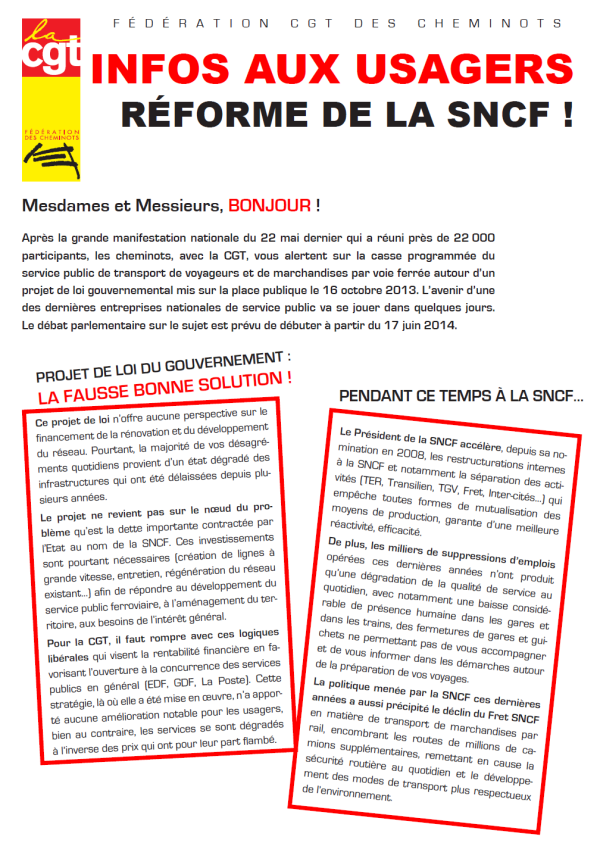 la cgt
FÉDÉRATION DES CHEMINOTS

FÉDÉRATION CGT DES CHEMINOTS

INFOS AUX USAGERS
RÉFORME DE LA SNCF !

Mesdames et Messieurs, BONJOUR !

Après la grande manifestation nationale du 22 mai dernier qui a réuni près de 22 000 participants, les cheminots, avec la CGT, vous alertent sur la casse programmée du service public de transport de voyageurs et de marchandises par voie ferrée autour d'un projet de loi gouvernemental mis sur la place publique le 16 octobre 2013. L'avenir d'une des dernières entreprises nationales de service public va se jouer dans quelques jours. Le débat parlementaire sur le sujet est prévu de débuter à partir du 17 juin 2014.

PROJET DE LOI DU GOUVERNEMENT :
LA FAUSSE BONNE SOLUTION !

Ce projet de loi n'offre aucune perspective sur le financement de la rénovation et du développement du réseau. Pourtant, la majorité de vos désagréments quotidiens provient d'un état dégradé des infrastructures qui ont été délaissées depuis plusieurs années.

Le projet ne revient pas sur le nœud du problème qu'est la dette importante contractée par l'Etat au nom de la SNCF. Ces investissements sont pourtant nécessaires (création de lignes à grande vitesse, entretien, régénération du réseau existant...) afin de répondre au développement du service public ferroviaire, à l'aménagement du territoire, aux besoins de l'intérêt général.

Pour la CGT, il faut rompre avec ces logiques libérales qui visent la rentabilité financière en favorisant l'ouverture à la concurrence des services publics en général (EDF, GDF, La Poste). Cette stratégie, là où elle a été mise en œuvre, n'a apporté aucune amélioration notable pour les usagers, bien au contraire, les services se sont dégradés à l'inverse des prix qui ont pour leur part flambé.

PENDANT CE TEMPS À LA SNCF...

Le Président de la SNCF accélère, depuis sa nomination en 2008, les restructurations internes à la SNCF et notamment la séparation des activités (TER, Transilien, TGV, Fret, Inter-cités...) qui empêche toutes formes de mutualisation des moyens de production, garante d'une meilleure réactivité, efficacité.

De plus, les milliers de suppressions d'emplois opérées ces dernières années n'ont produit qu'une dégradation de la qualité de service au quotidien, avec notamment une baisse considérable de présence humaine dans les gares et dans les trains, des fermetures de gares et guichets ne permettant pas de vous accompagner et de vous informer dans les démarches autour de la préparation de vos voyages.

La politique menée par la SNCF ces dernières années a aussi précipité le déclin du Fret SNCF en matière de transport de marchandises par rail, encombrant les routes de millions de camions supplémentaires, remettant en cause la sécurité routière au quotidien et le développement des modes de transport plus respectueux de l'environnement.